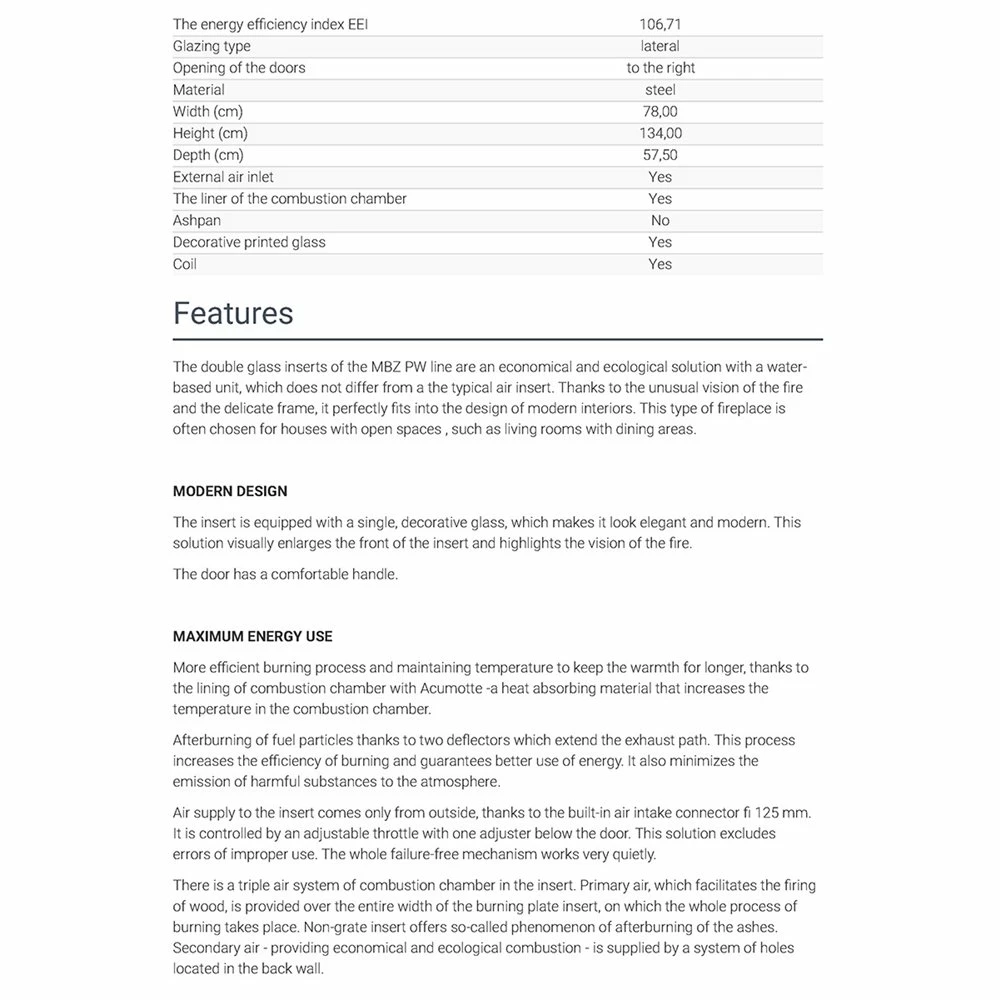 | | |
|---|---|
| The energy efficiency index EEI | 106,71 |
| Glazing type | lateral |
| Opening of the doors | to the right |
| Material | steel |
| Width (cm) | 78,00 |
| Height (cm) | 134,00 |
| Depth (cm) | 57,50 |
| External air inlet | Yes |
| The liner of the combustion chamber | Yes |
| Ashpan | No |
| Decorative printed glass | Yes |
| Coil | Yes |

Features

The double glass inserts of the MBZ PW line are an economical and ecological solution with a water-based unit, which does not differ from a the typical air insert. Thanks to the unusual vision of the fire and the delicate frame, it perfectly fits into the design of modern interiors. This type of fireplace is often chosen for houses with open spaces , such as living rooms with dining areas.

MODERN DESIGN

The insert is equipped with a single, decorative glass, which makes it look elegant and modern. This solution visually enlarges the front of the insert and highlights the vision of the fire.

The door has a comfortable handle.

MAXIMUM ENERGY USE

More efficient burning process and maintaining temperature to keep the warmth for longer, thanks to the lining of combustion chamber with Acumotte -a heat absorbing material that increases the temperature in the combustion chamber.

Afterburning of fuel particles thanks to two deflectors which extend the exhaust path. This process increases the efficiency of burning and guarantees better use of energy. It also minimizes the emission of harmful substances to the atmosphere.

Air supply to the insert comes only from outside, thanks to the built-in air intake connector fi 125 mm. It is controlled by an adjustable throttle with one adjuster below the door. This solution excludes errors of improper use. The whole failure-free mechanism works very quietly.

There is a triple air system of combustion chamber in the insert. Primary air, which facilitates the firing of wood, is provided over the entire width of the burning plate insert, on which the whole process of burning takes place. Non-grate insert offers so-called phenomenon of afterburning of the ashes. Secondary air - providing economical and ecological combustion - is supplied by a system of holes located in the back wall.